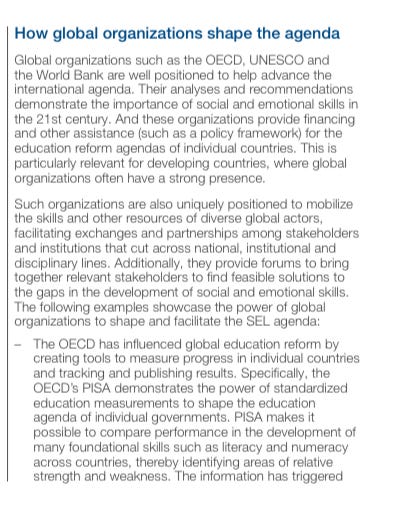 How global organizations shape the agenda

Global organizations such as the OECD, UNESCO and the World Bank are well positioned to help advance the international agenda. Their analyses and recommendations demonstrate the importance of social and emotional skills in the 21st century. And these organizations provide financing and other assistance (such as a policy framework) for the education reform agendas of individual countries. This is particularly relevant for developing countries, where global organizations often have a strong presence.

Such organizations are also uniquely positioned to mobilize the skills and other resources of diverse global actors, facilitating exchanges and partnerships among stakeholders and institutions that cut across national, institutional and disciplinary lines. Additionally, they provide forums to bring together relevant stakeholders to find feasible solutions to the gaps in the development of social and emotional skills. The following examples showcase the power of global organizations to shape and facilitate the SEL agenda:

– The OECD has influenced global education reform by creating tools to measure progress in individual countries and tracking and publishing results. Specifically, the OECD's PISA demonstrates the power of standardized education measurements to shape the education agenda of individual governments. PISA makes it possible to compare performance in the development of many foundational skills such as literacy and numeracy across countries, thereby identifying areas of relative strength and weakness. The information has triggered